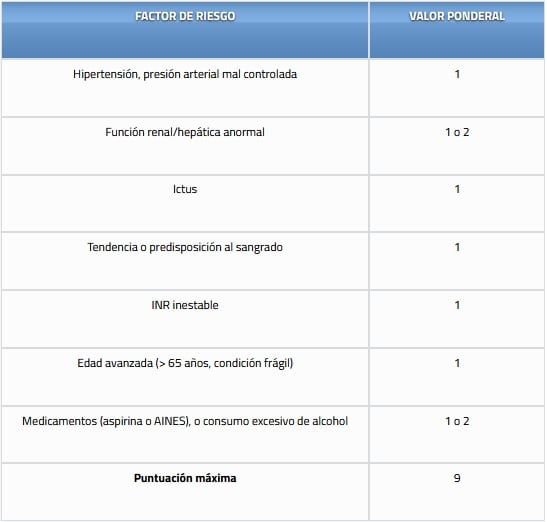 | FACTOR DE RIESGO | VALOR PONDERAL |
|---|---|
| Hipertensión, presión arterial mal controlada | 1 |
| Función renal/hepática anormal | 1 o 2 |
| Ictus | 1 |
| Tendencia o predisposición al sangrado | 1 |
| INR inestable | 1 |
| Edad avanzada (> 65 años, condición frágil) | 1 |
| Medicamentos (aspirina o AINES), o consumo excesivo de alcohol | 1 o 2 |
| **Puntuación máxima** | 9 |